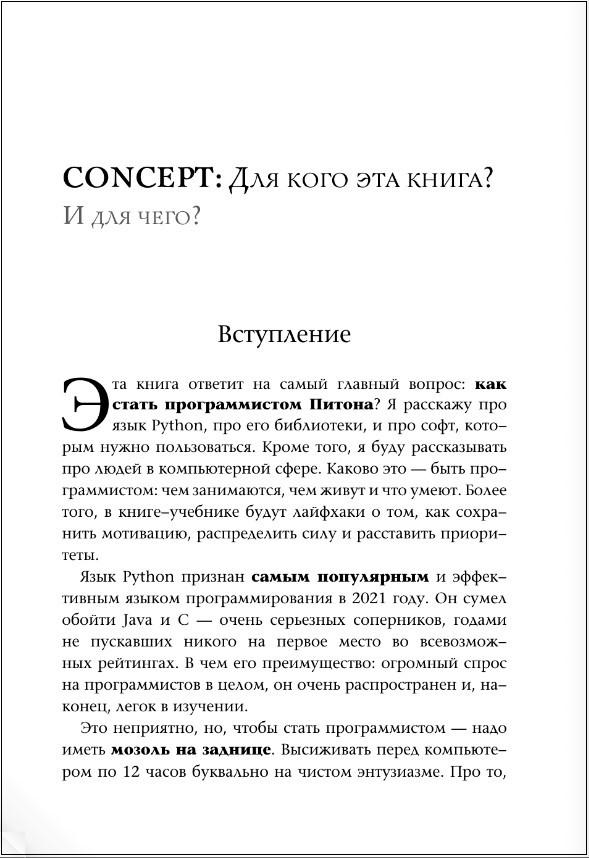 CONCEPT: Для кого эта книга?
И для чего?

Вступление

Эта книга ответит на самый главный вопрос: как стать программистом Питона? Я расскажу про язык Python, про его библиотеки, и про софт, которым нужно пользоваться. Кроме того, я буду рассказывать про людей в компьютерной сфере. Каково это — быть программистом: чем занимаются, чем живут и что умеют. Более того, в книге-учебнике будут лайфхаки о том, как сохранить мотивацию, распределить силу и расставить приоритеты.

Язык Python признан самым популярным и эффективным языком программирования в 2021 году. Он сумел обойти Java и C — очень серьезных соперников, годами не пускавших никого на первое место во всевозможных рейтингах. В чем его преимущество: огромный спрос на программистов в целом, он очень распространен и, наконец, легок в изучении.

Это неприятно, но, чтобы стать программистом — надо иметь мозоль на заднице. Высиживать перед компьютером по 12 часов буквально на чистом энтузиазме. Про то,